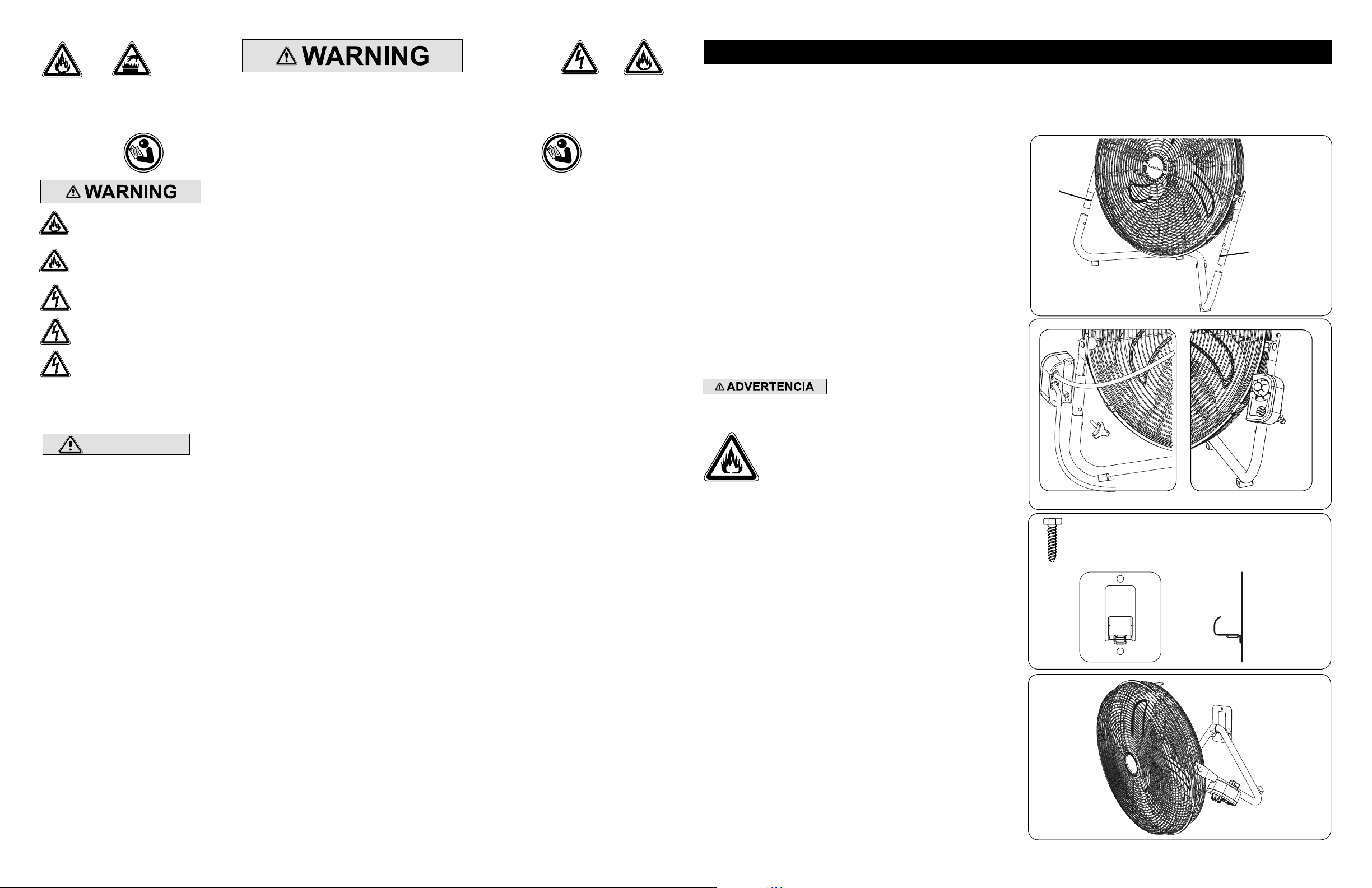 WARNING

WARNING

ADVERTENCIA

Lasko